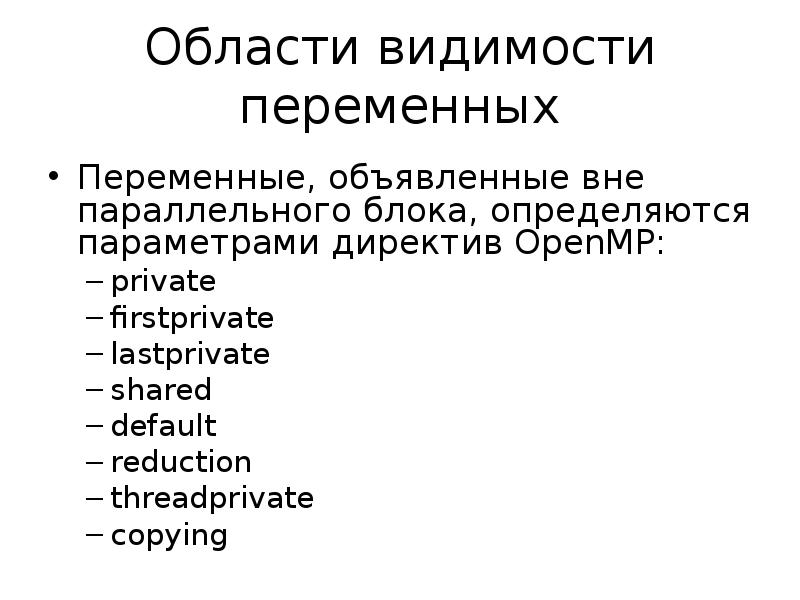 Области видимости переменных

• Переменные, объявленные вне параллельного блока, определяются параметрами директив OpenMP:
– private
– firstprivate
– lastprivate
– shared
– default
– reduction
– threadprivate
– copying